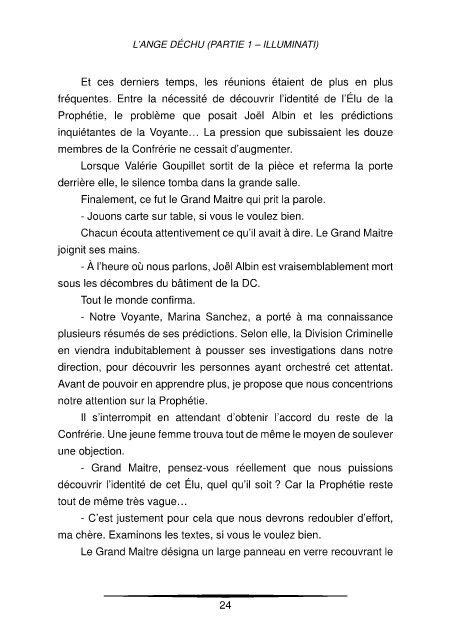 L'ANGE DÉCHU (PARTIE 1 – ILLUMINATI)

Et ces derniers temps, les réunions étaient de plus en plus fréquentes. Entre la nécessité de découvrir l'identité de l'Élu de la Prophétie, le problème que posait Joël Albin et les prédictions inquiétantes de la Voyante… La pression que subissaient les douze membres de la Confrérie ne cessait d'augmenter.

Lorsque Valérie Goupillet sortit de la pièce et referma la porte derrière elle, le silence tomba dans la grande salle.

Finalement, ce fut le Grand Maitre qui prit la parole.

- Jouons carte sur table, si vous le voulez bien.

Chacun écouta attentivement ce qu'il avait à dire. Le Grand Maitre joignit ses mains.

- À l'heure où nous parlons, Joël Albin est vraisemblablement mort sous les décombres du bâtiment de la DC.

Tout le monde confirma.

- Notre Voyante, Marina Sanchez, a porté à ma connaissance plusieurs résumés de ses prédictions. Selon elle, la Division Criminelle en viendra indubitablement à pousser ses investigations dans notre direction, pour découvrir les personnes ayant orchestré cet attentat. Avant de pouvoir en apprendre plus, je propose que nous concentrions notre attention sur la Prophétie.

Il s'interrompit en attendant d'obtenir l'accord du reste de la Confrérie. Une jeune femme trouva tout de même le moyen de soulever une objection.

- Grand Maitre, pensez-vous réellement que nous puissions découvrir l'identité de cet Élu, quel qu'il soit ? Car la Prophétie reste tout de même très vague…

- C'est justement pour cela que nous devrons redoubler d'effort, ma chère. Examinons les textes, si vous le voulez bien.

Le Grand Maitre désigna un large panneau en verre recouvrant le

24